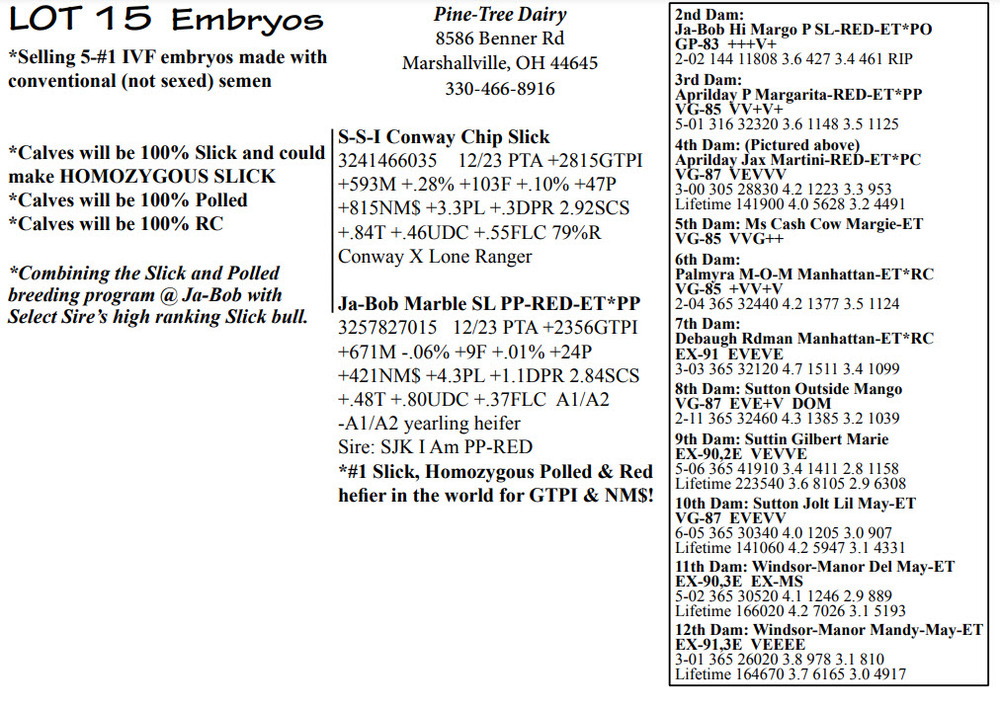 LOT 15 Embryos

*Selling 5-#1 IVF embryos made with conventional (not sexed) semen

*Calves will be 100% Slick and could make HOMOZYGOUS SLICK
*Calves will be 100% Polled
*Calves will be 100% RC

*Combining the Slick and Polled breeding program @ Ja-Bob with Select Sire's high ranking Slick bull.

Pine-Tree Dairy
8586 Benner Rd
Marshallville, OH 44645
330-466-8916

S-S-I Conway Chip Slick
3241466035 12/23 PTA +2815GTPI +593M +.28% +103F +.10% +47P +815NM$ +3.3PL +.3DPR 2.92SCS +.84T +.46UDC +.55FLC 79%R
Conway X Lone Ranger

Ja-Bob Marble SL PP-RED-ET*PP
3257827015 12/23 PTA +2356GTPI +671M -.06% +9F +.01% +24P +421NM$ +4.3PL +1.1DPR 2.84SCS +.48T +.80UDC +.37FLC A1/A2 -A1/A2 yearling heifer
Sire: SJK I Am PP-RED
*#1 Slick, Homozygous Polled & Red hefier in the world for GTPI & NM$!

2nd Dam:
Ja-Bob Hi Margo P SL-RED-ET*PO
GP-83 +++V+
2-02 144 11808 3.6 427 3.4 461 RIP

3rd Dam:
Aprilday P Margarita-RED-ET*PP
VG-85 VV+V+
5-01 316 32320 3.6 1148 3.5 1125

4th Dam: (Pictured above)
Aprilday Jax Martini-RED-ET*PC
VG-87 VEVVV
3-00 305 28830 4.2 1223 3.3 953
Lifetime 141900 4.0 5628 3.2 4491

5th Dam: Ms Cash Cow Margie-ET
VG-85 VVG++

6th Dam:
Palmyra M-O-M Manhattan-ET*RC
VG-85 +VV+V
2-04 365 32440 4.2 1377 3.5 1124

7th Dam:
Debaugh Rdman Manhattan-ET*RC
EX-91 EVEVE
3-03 365 32120 4.7 1511 3.4 1099

8th Dam: Sutton Outside Mango
VG-87 EVE+V DOM
2-11 365 32460 4.3 1385 3.2 1039

9th Dam: Suttin Gilbert Marie
EX-90,2E VEVVE
5-06 365 41910 3.4 1411 2.8 1158
Lifetime 223540 3.6 8105 2.9 6308

10th Dam: Sutton Jolt Lil May-ET
VG-87 EVEVV
6-05 365 30340 4.0 1205 3.0 907
Lifetime 141060 4.2 5947 3.1 4331

11th Dam: Windsor-Manor Del May-ET
EX-90,3E EX-MS
5-02 365 30520 4.1 1246 2.9 889
Lifetime 166020 4.2 7026 3.1 5193

12th Dam: Windsor-Manor Mandy-May-ET
EX-91,3E VEEEE
3-01 365 26020 3.8 978 3.1 810
Lifetime 164670 3.7 6165 3.0 4917